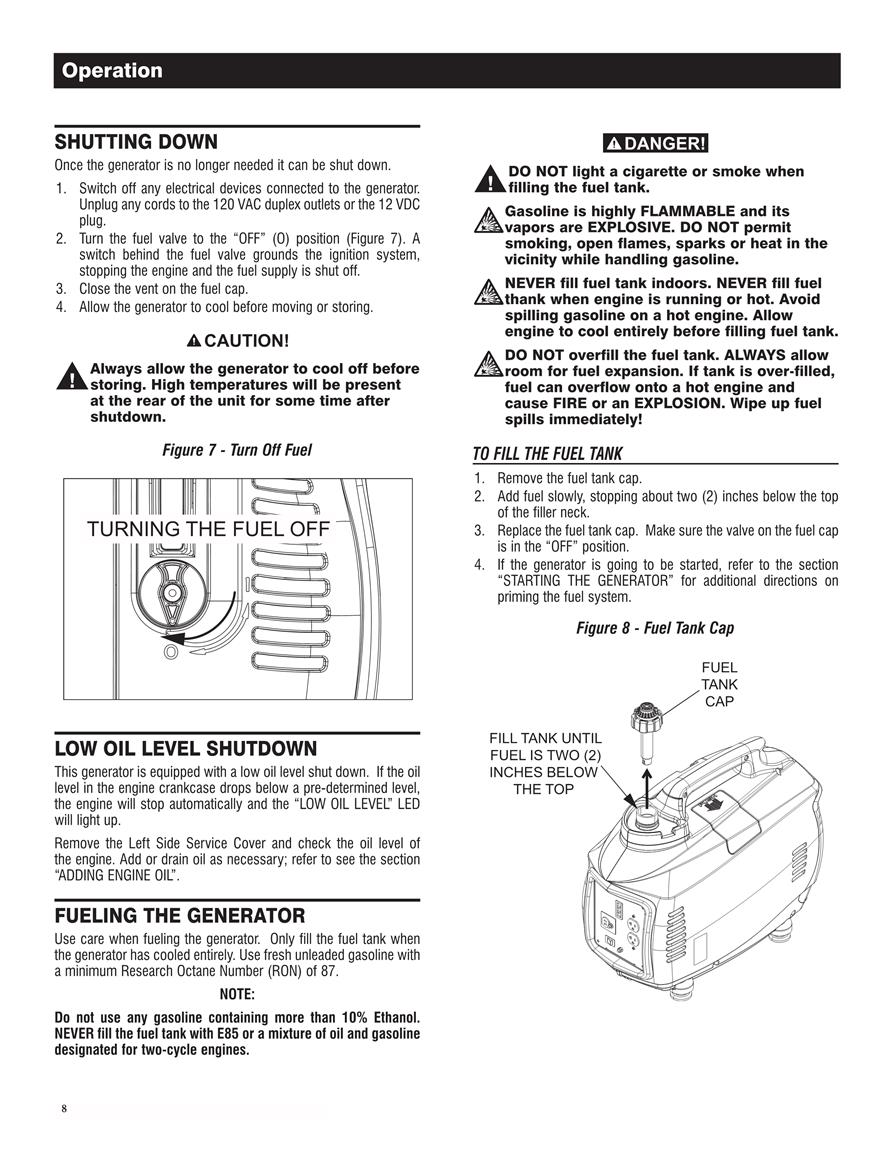 Operation

SHUTTING DOWN

Once the generator is no longer needed it can be shut down.

1. Switch off any electrical devices connected to the generator. Unplug any cords to the 120 VAC duplex outlets or the 12 VDC plug.
2. Turn the fuel valve to the "OFF" (O) position (Figure 7). A switch behind the fuel valve grounds the ignition system, stopping the engine and the fuel supply is shut off.
3. Close the vent on the fuel cap.
4. Allow the generator to cool before moving or storing.

CAUTION!

Always allow the generator to cool off before storing. High temperatures will be present at the rear of the unit for some time after shutdown.

Figure 7 - Turn Off Fuel

TURNING THE FUEL OFF

O

LOW OIL LEVEL SHUTDOWN

This generator is equipped with a low oil level shut down. If the oil level in the engine crankcase drops below a pre-determined level, the engine will stop automatically and the "LOW OIL LEVEL" LED will light up.

Remove the Left Side Service Cover and check the oil level of the engine. Add or drain oil as necessary; refer to see the section "ADDING ENGINE OIL".

FUELING THE GENERATOR

Use care when fueling the generator. Only fill the fuel tank when the generator has cooled entirely. Use fresh unleaded gasoline with a minimum Research Octane Number (RON) of 87.

NOTE:

Do not use any gasoline containing more than 10% Ethanol. NEVER fill the fuel tank with E85 or a mixture of oil and gasoline designated for two-cycle engines.

DANGER!

DO NOT light a cigarette or smoke when filling the fuel tank.

Gasoline is highly FLAMMABLE and its vapors are EXPLOSIVE. DO NOT permit smoking, open flames, sparks or heat in the vicinity while handling gasoline.

NEVER fill fuel tank indoors. NEVER fill fuel thank when engine is running or hot. Avoid spilling gasoline on a hot engine. Allow engine to cool entirely before filling fuel tank.

DO NOT overfill the fuel tank. ALWAYS allow room for fuel expansion. If tank is over-filled, fuel can overflow onto a hot engine and cause FIRE or an EXPLOSION. Wipe up fuel spills immediately!

TO FILL THE FUEL TANK

1. Remove the fuel tank cap.
2. Add fuel slowly, stopping about two (2) inches below the top of the filler neck.
3. Replace the fuel tank cap. Make sure the valve on the fuel cap is in the "OFF" position.
4. If the generator is going to be started, refer to the section "STARTING THE GENERATOR" for additional directions on priming the fuel system.

Figure 8 - Fuel Tank Cap

FUEL TANK CAP

FILL TANK UNTIL FUEL IS TWO (2) INCHES BELOW THE TOP

8